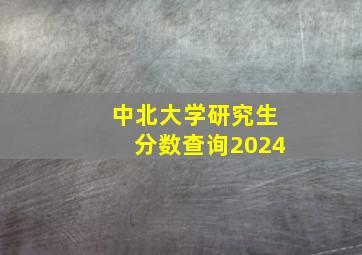 中北大学研究生
分数查询2024